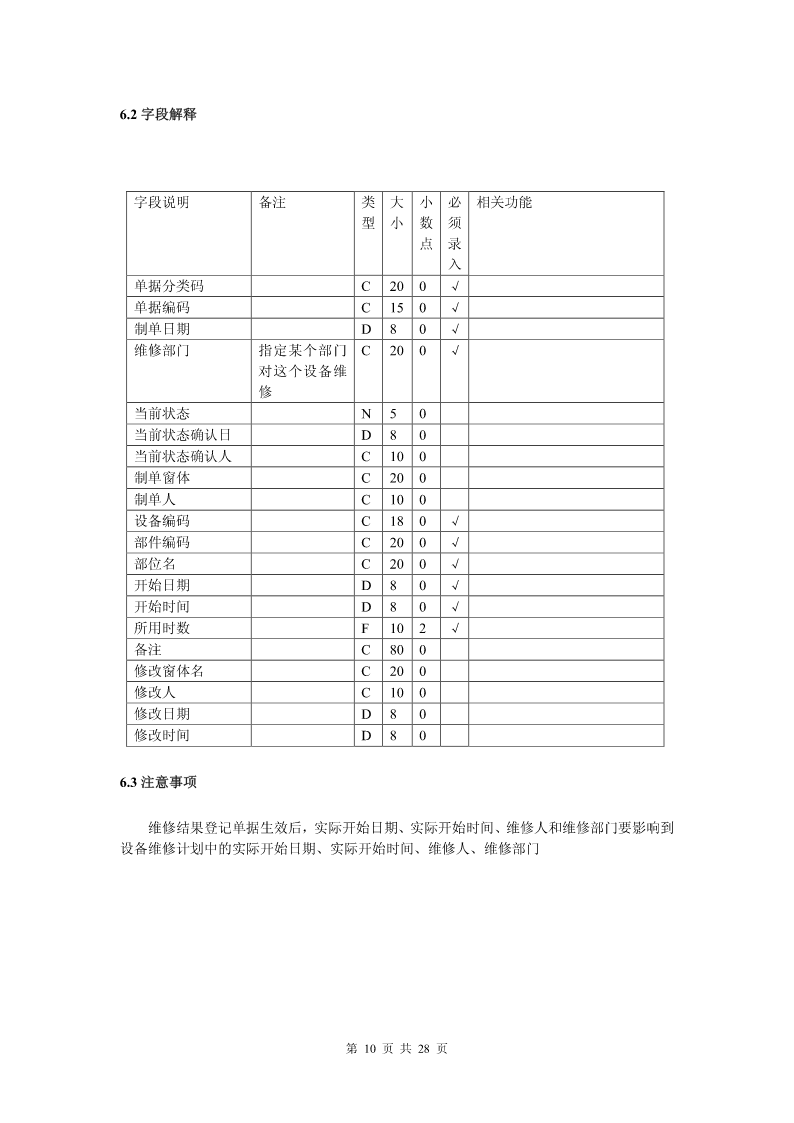 6.2 字段解释

| 字段说明 | 备注 | 类型 | 大小 | 小数点 | 必须录入 | 相关功能 |
|---|---|---|---|---|---|---|
| 单据分类码 | | C | 20 | 0 | √ | |
| 单据编码 | | C | 15 | 0 | √ | |
| 制单日期 | | D | 8 | 0 | √ | |
| 维修部门 | 指定某个部门对这个设备维修 | C | 20 | 0 | √ | |
| 当前状态 | | N | 5 | 0 | | |
| 当前状态确认日 | | D | 8 | 0 | | |
| 当前状态确认人 | | C | 10 | 0 | | |
| 制单窗体 | | C | 20 | 0 | | |
| 制单人 | | C | 10 | 0 | | |
| 设备编码 | | C | 18 | 0 | √ | |
| 部件编码 | | C | 20 | 0 | √ | |
| 部位名 | | C | 20 | 0 | √ | |
| 开始日期 | | D | 8 | 0 | √ | |
| 开始时间 | | D | 8 | 0 | √ | |
| 所用时数 | | F | 10 | 2 | √ | |
| 备注 | | C | 80 | 0 | | |
| 修改窗体名 | | C | 20 | 0 | | |
| 修改人 | | C | 10 | 0 | | |
| 修改日期 | | D | 8 | 0 | | |
| 修改时间 | | D | 8 | 0 | | |

6.3 注意事项

维修结果登记单据生效后，实际开始日期、实际开始时间、维修人和维修部门要影响到设备维修计划中的实际开始日期、实际开始时间、维修人、维修部门

第 10 页 共 28 页